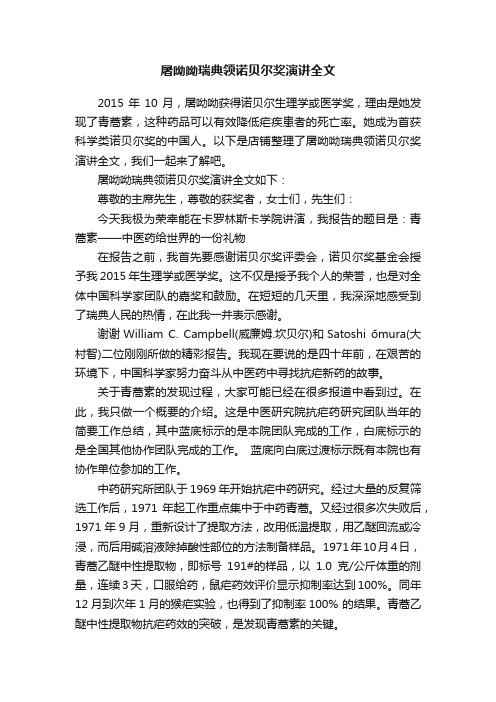 屠呦呦瑞典领诺贝尔奖演讲全文

2015 年 10 月，屠呦呦获得诺贝尔生理学或医学奖，理由是她发现了青蒿素，这种药品可以有效降低疟疾患者的死亡率。她成为首获科学类诺贝尔奖的中国人。以下是店铺整理了屠呦呦瑞典领诺贝尔奖演讲全文，我们一起来了解吧。

屠呦呦瑞典领诺贝尔奖演讲全文如下：

尊敬的主席先生，尊敬的获奖者，女士们，先生们：

今天我极为荣幸能在卡罗林斯卡学院讲演，我报告的题目是：青蒿素——中医药给世界的一份礼物

在报告之前，我首先要感谢诺贝尔奖评委会，诺贝尔奖基金会授予我 2015 年生理学或医学奖。这不仅是授予我个人的荣誉，也是对全体中国科学家团队的嘉奖和鼓励。在短短的几天里，我深深地感受到了瑞典人民的热情，在此我一并表示感谢。

谢谢 William C. Campbell(威廉姆.坎贝尔)和 Satoshi ōmura(大村智)二位刚刚所做的精彩报告。我现在要说的是四十年前，在艰苦的环境下，中国科学家努力奋斗从中医药中寻找抗疟新药的故事。

关于青蒿素的发现过程，大家可能已经在很多报道中看到过。在此，我只做一个概要的介绍。这是中医研究院抗疟药研究团队当年的简要工作总结，其中蓝底标示的是本院团队完成的工作，白底标示的是全国其他协作团队完成的工作。 蓝底向白底过渡标示既有本院也有协作单位参加的工作。

中药研究所团队于 1969 年开始抗疟中药研究。经过大量的反复筛选工作后，1971 年起工作重点集中于中药青蒿。又经过很多次失败后，1971 年 9 月，重新设计了提取方法，改用低温提取，用乙醚回流或冷浸，而后用碱溶液除掉酸性部位的方法制备样品。1971年10月4日，青蒿乙醚中性提取物，即标号 191#的样品，以 1.0 克/公斤体重的剂量，连续 3 天，口服给药，鼠疟药效评价显示抑制率达到 100%。同年 12 月到次年 1 月的猴疟实验，也得到了抑制率 100% 的结果。青蒿乙醚中性提取物抗疟药效的突破，是发现青蒿素的关键。